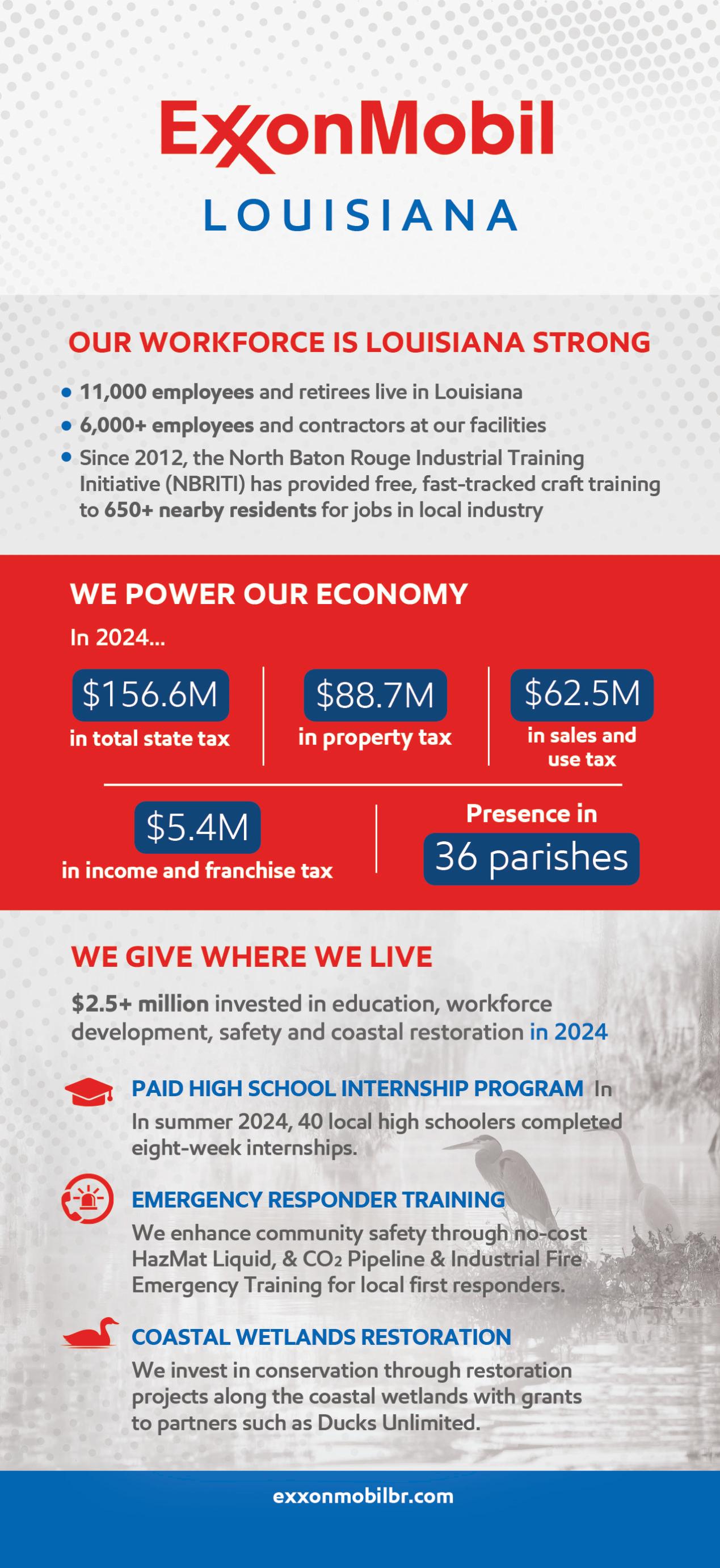 ExxonMobil
LOUISIANA

OUR WORKFORCE IS LOUISIANA STRONG

• 11,000 employees and retirees live in Louisiana
• 6,000+ employees and contractors at our facilities
• Since 2012, the North Baton Rouge Industrial Training Initiative (NBRITI) has provided free, fast-tracked craft training to 650+ nearby residents for jobs in local industry

WE POWER OUR ECONOMY

In 2024...

$156.6M
in total state tax

$88.7M
in property tax

$62.5M
in sales and use tax

$5.4M
in income and franchise tax

Presence in
36 parishes

WE GIVE WHERE WE LIVE

$2.5+ million invested in education, workforce development, safety and coastal restoration in 2024

PAID HIGH SCHOOL INTERNSHIP PROGRAM In
In summer 2024, 40 local high schoolers completed eight-week internships.

EMERGENCY RESPONDER TRAINING
We enhance community safety through no-cost HazMat Liquid, & $CO_2$ Pipeline & Industrial Fire Emergency Training for local first responders.

COASTAL WETLANDS RESTORATION
We invest in conservation through restoration projects along the coastal wetlands with grants to partners such as Ducks Unlimited.

exxonmobilbr.com